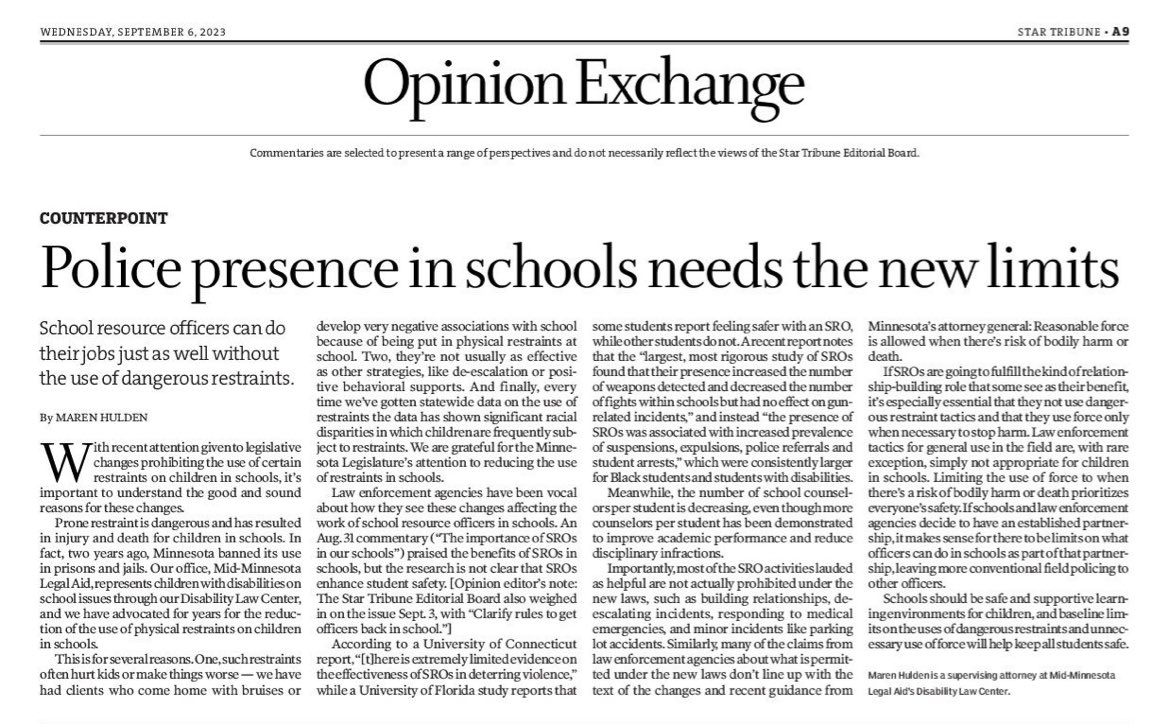 WEDNESDAY, SEPTEMBER 6, 2023

STAR TRIBUNE • A9

Opinion Exchange

Commentaries are selected to present a range of perspectives and do not necessarily reflect the views of the Star Tribune Editorial Board.

COUNTERPOINT

Police presence in schools needs the new limits

School resource officers can do their jobs just as well without the use of dangerous restraints.

By MAREN HULDEN

With recent attention given to legislative changes prohibiting the use of certain restraints on children in schools, it's important to understand the good and sound reasons for these changes.

Prone restraint is dangerous and has resulted in injury and death for children in schools. In fact, two years ago, Minnesota banned its use in prisons and jails. Our office, Mid-Minnesota Legal Aid, represents children with disabilities on school issues through our Disability Law Center, and we have advocated for years for the reduction of the use of physical restraints on children in schools.

This is for several reasons. One, such restraints often hurt kids or make things worse — we have had clients who come home with bruises or develop very negative associations with school because of being put in physical restraints at school. Two, they're not usually as effective as other strategies, like de-escalation or positive behavioral supports. And finally, every time we've gotten statewide data on the use of restraints the data has shown significant racial disparities in which children are frequently subject to restraints. We are grateful for the Minnesota Legislature's attention to reducing the use of restraints in schools.

Law enforcement agencies have been vocal about how they see these changes affecting the work of school resource officers in schools. An Aug. 31 commentary ("The importance of SROs in our schools") praised the benefits of SROs in schools, but the research is not clear that SROs enhance student safety. [Opinion editor's note: The Star Tribune Editorial Board also weighed in on the issue Sept. 3, with "Clarify rules to get officers back in school."]

According to a University of Connecticut report, "[t]here is extremely limited evidence on the effectiveness of SROs in deterring violence," while a University of Florida study reports that some students report feeling safer with an SRO, while other students do not. A recent report notes that the "largest, most rigorous study of SROs found that their presence increased the number of weapons detected and decreased the number of fights within schools but had no effect on gun-related incidents," and instead "the presence of SROs was associated with increased prevalence of suspensions, expulsions, police referrals and student arrests," which were consistently larger for Black students and students with disabilities.

Meanwhile, the number of school counselors per student is decreasing, even though more counselors per student has been demonstrated to improve academic performance and reduce disciplinary infractions.

Importantly, most of the SRO activities lauded as helpful are not actually prohibited under the new laws, such as building relationships, de-escalating incidents, responding to medical emergencies, and minor incidents like parking lot accidents. Similarly, many of the claims from law enforcement agencies about what is permitted under the new laws don't line up with the text of the changes and recent guidance from Minnesota's attorney general: Reasonable force is allowed when there's risk of bodily harm or death.

If SROs are going to fulfill the kind of relationship-building role that some see as their benefit, it's especially essential that they not use dangerous restraint tactics and that they use force only when necessary to stop harm. Law enforcement tactics for general use in the field are, with rare exception, simply not appropriate for children in schools. Limiting the use of force to when there's a risk of bodily harm or death prioritizes everyone's safety. If schools and law enforcement agencies decide to have an established partnership, it makes sense for there to be limits on what officers can do in schools as part of that partnership, leaving more conventional field policing to other officers.

Schools should be safe and supportive learning environments for children, and baseline limits on the uses of dangerous restraints and unnecessary use of force will help keep all students safe.

Maren Hulden is a supervising attorney at Mid-Minnesota Legal Aid's Disability Law Center.